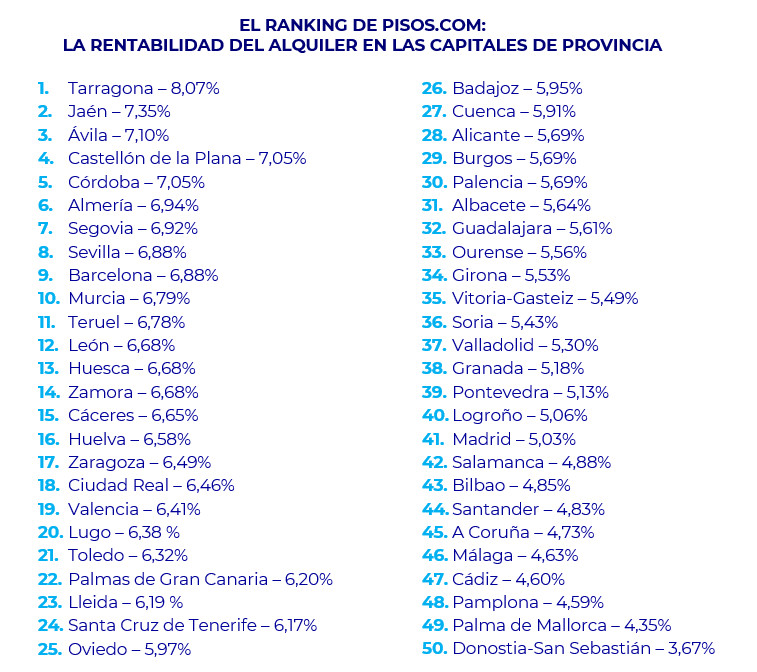 EL RANKING DE PISOS.COM:
LA RENTABILIDAD DEL ALQUILER EN LAS CAPITALES DE PROVINCIA

1. Tarragona – 8,07%
2. Jaén – 7,35%
3. Ávila – 7,10%
4. Castellón de la Plana – 7,05%
5. Córdoba – 7,05%
6. Almería – 6,94%
7. Segovia – 6,92%
8. Sevilla – 6,88%
9. Barcelona – 6,88%
10. Murcia – 6,79%
11. Teruel – 6,78%
12. León – 6,68%
13. Huesca – 6,68%
14. Zamora – 6,68%
15. Cáceres – 6,65%
16. Huelva – 6,58%
17. Zaragoza – 6,49%
18. Ciudad Real – 6,46%
19. Valencia – 6,41%
20. Lugo – 6,38 %
21. Toledo – 6,32%
22. Palmas de Gran Canaria – 6,20%
23. Lleida – 6,19 %
24. Santa Cruz de Tenerife – 6,17%
25. Oviedo – 5,97%

26. Badajoz – 5,95%
27. Cuenca – 5,91%
28. Alicante – 5,69%
29. Burgos – 5,69%
30. Palencia – 5,69%
31. Albacete – 5,64%
32. Guadalajara – 5,61%
33. Ourense – 5,56%
34. Girona – 5,53%
35. Vitoria-Gasteiz – 5,49%
36. Soria – 5,43%
37. Valladolid – 5,30%
38. Granada – 5,18%
39. Pontevedra – 5,13%
40. Logroño – 5,06%
41. Madrid – 5,03%
42. Salamanca – 4,88%
43. Bilbao – 4,85%
44. Santander – 4,83%
45. A Coruña – 4,73%
46. Málaga – 4,63%
47. Cádiz – 4,60%
48. Pamplona – 4,59%
49. Palma de Mallorca – 4,35%
50. Donostia-San Sebastián – 3,67%